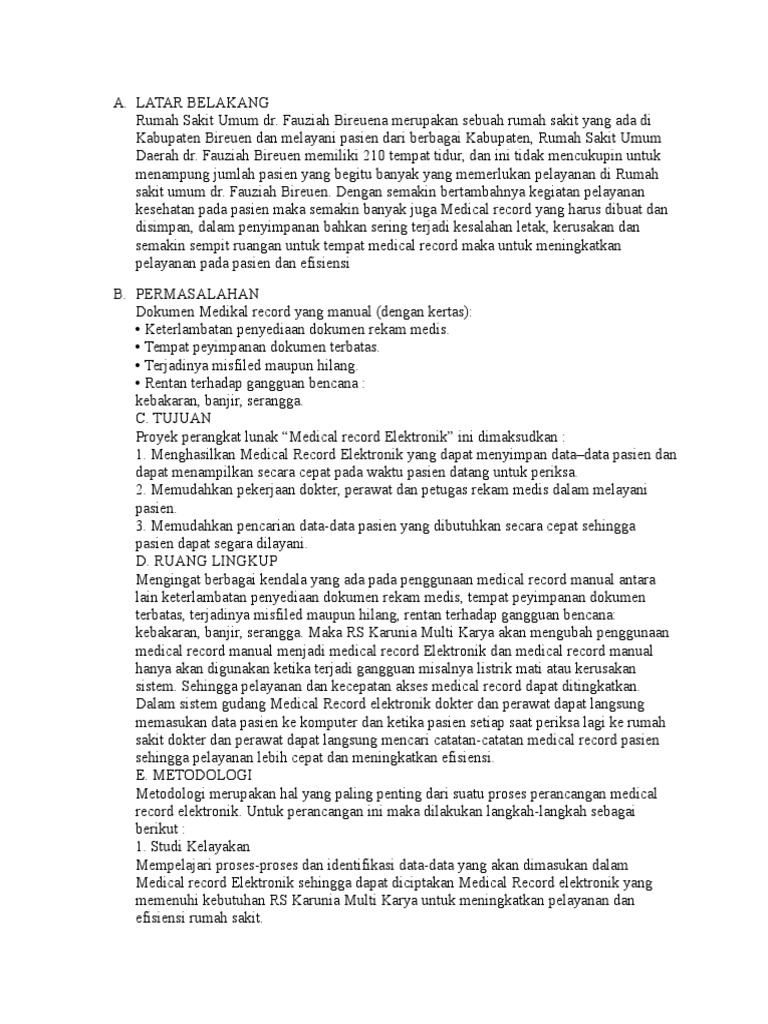 A. LATAR BELAKANG
Rumah Sakit Umum dr. Fauziah Bireuena merupakan sebuah rumah sakit yang ada di Kabupaten Bireuen dan melayani pasien dari berbagai Kabupaten, Rumah Sakit Umum Daerah dr. Fauziah Bireuen memiliki 210 tempat tidur, dan ini tidak mencukupin untuk menampung jumlah pasien yang begitu banyak yang memerlukan pelayanan di Rumah sakit umum dr. Fauziah Bireuen. Dengan semakin bertambahnya kegiatan pelayanan kesehatan pada pasien maka semakin banyak juga Medical record yang harus dibuat dan disimpan, dalam penyimpanan bahkan sering terjadi kesalahan letak, kerusakan dan semakin sempit ruangan untuk tempat medical record maka untuk meningkatkan pelayanan pada pasien dan efisiensi

B. PERMASALAHAN
Dokumen Medikal record yang manual (dengan kertas):
• Keterlambatan penyediaan dokumen rekam medis.
• Tempat peyimpanan dokumen terbatas.
• Terjadinya misfiled maupun hilang.
• Rentan terhadap gangguan bencana :
kebakaran, banjir, serangga.
C. TUJUAN
Proyek perangkat lunak “Medical record Elektronik” ini dimaksudkan :
1. Menghasilkan Medical Record Elektronik yang dapat menyimpan data–data pasien dan dapat menampilkan secara cepat pada waktu pasien datang untuk periksa.
2. Memudahkan pekerjaan dokter, perawat dan petugas rekam medis dalam melayani pasien.
3. Memudahkan pencarian data-data pasien yang dibutuhkan secara cepat sehingga pasien dapat segara dilayani.
D. RUANG LINGKUP
Mengingat berbagai kendala yang ada pada penggunaan medical record manual antara lain keterlambatan penyediaan dokumen rekam medis, tempat peyimpanan dokumen terbatas, terjadinya misfiled maupun hilang, rentan terhadap gangguan bencana: kebakaran, banjir, serangga. Maka RS Karunia Multi Karya akan mengubah penggunaan medical record manual menjadi medical record Elektronik dan medical record manual hanya akan digunakan ketika terjadi gangguan misalnya listrik mati atau kerusakan sistem. Sehingga pelayanan dan kecepatan akses medical record dapat ditingkatkan. Dalam sistem gudang Medical Record elektronik dokter dan perawat dapat langsung memasukan data pasien ke komputer dan ketika pasien setiap saat periksa lagi ke rumah sakit dokter dan perawat dapat langsung mencari catatan-catatan medical record pasien sehingga pelayanan lebih cepat dan meningkatkan efisiensi.
E. METODOLOGI
Metodologi merupakan hal yang paling penting dari suatu proses perancangan medical record elektronik. Untuk perancangan ini maka dilakukan langkah-langkah sebagai berikut :
1. Studi Kelayakan
Mempelajari proses-proses dan identifikasi data-data yang akan dimasukan dalam Medical record Elektronik sehingga dapat diciptakan Medical Record elektronik yang memenuhi kebutuhan RS Karunia Multi Karya untuk meningkatkan pelayanan dan efisiensi rumah sakit.